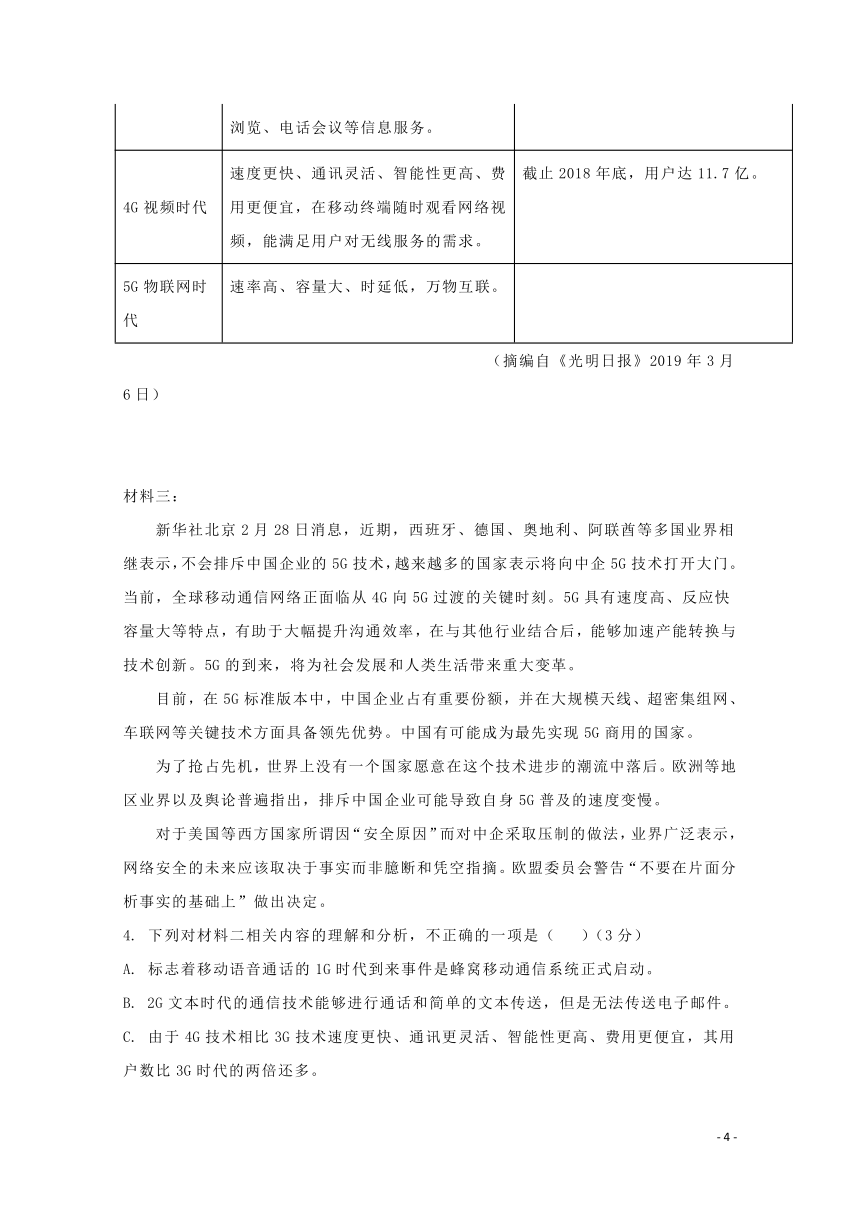 | | 浏览、电话会议等信息服务。 | |
|---|---|---|
| 4G 视频时代 | 速度更快、通讯灵活、智能性更高、费用更便宜，在移动终端随时观看网络视频，能满足用户对无线服务的需求。 | 截止 2018 年底，用户达 11.7 亿。 |
| 5G 物联网时代 | 速率高、容量大、时延低，万物互联。 | |

（摘编自《光明日报》2019 年 3 月 6 日）

材料三：

新华社北京 2 月 28 日消息，近期，西班牙、德国、奥地利、阿联酋等多国业界相继表示，不会排斥中国企业的 5G 技术，越来越多的国家表示将向中企 5G 技术打开大门。当前，全球移动通信网络正面临从 4G 向 5G 过渡的关键时刻。5G 具有速度高、反应快容量大等特点，有助于大幅提升沟通效率，在与其他行业结合后，能够加速产能转换与技术创新。5G 的到来，将为社会发展和人类生活带来重大变革。

目前，在 5G 标准版本中，中国企业占有重要份额，并在大规模天线、超密集组网、车联网等关键技术方面具备领先优势。中国有可能成为最先实现 5G 商用的国家。

为了抢占先机，世界上没有一个国家愿意在这个技术进步的潮流中落后。欧洲等地区业界以及舆论普遍指出，排斥中国企业可能导致自身 5G 普及的速度变慢。

对于美国等西方国家所谓因“安全原因”而对中企采取压制的做法，业界广泛表示，网络安全的未来应该取决于事实而非臆断和凭空指摘。欧盟委员会警告“不要在片面分析事实的基础上”做出决定。

4. 下列对材料二相关内容的理解和分析，不正确的一项是（　　）（3 分）

A. 标志着移动语音通话的 1G 时代到来事件是蜂窝移动通信系统正式启动。

B. 2G 文本时代的通信技术能够进行通话和简单的文本传送，但是无法传送电子邮件。

C. 由于 4G 技术相比 3G 技术速度更快、通讯更灵活、智能性更高、费用更便宜，其用户数比 3G 时代的两倍还多。

- 4 -